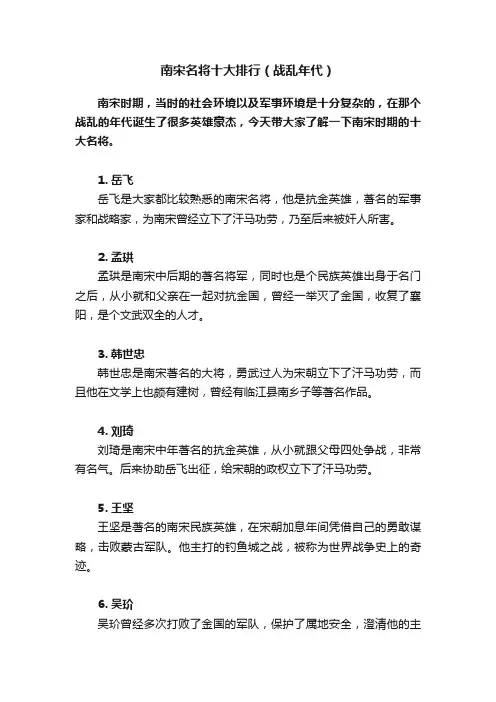 南宋名将十大排行（战乱年代）

南宋时期，当时的社会环境以及军事环境是十分复杂的，在那个战乱的年代诞生了很多英雄豪杰，今天带大家了解一下南宋时期的十大名将。

1. 岳飞
岳飞是大家都比较熟悉的南宋名将，他是抗金英雄，著名的军事家和战略家，为南宋曾经立下了汗马功劳，乃至后来被奸人所害。

2. 孟珙
孟珙是南宋中后期的著名将军，同时也是个民族英雄出身于名门之后，从小就和父亲在一起对抗金国，曾经一举灭了金国，收复了襄阳，是个文武双全的人才。

3. 韩世忠
韩世忠是南宋著名的大将，勇武过人为宋朝立下了汗马功劳，而且他在文学上也颇有建树，曾经有临江县南乡子等著名作品。

4. 刘琦
刘琦是南宋中年著名的抗金英雄，从小就跟父母四处争战，非常有名气。后来协助岳飞出征，给宋朝的政权立下了汗马功劳。

5. 王坚
王坚是著名的南宋民族英雄，在宋朝加息年间凭借自己的勇敢谋略，击败蒙古军队。他主打的钓鱼城之战，被称为世界战争史上的奇迹。

6. 吴玠
吴玠曾经多次打败了金国的军队，保护了属地安全，澄清他的主